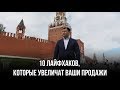 10 ЛАЙФХАКОВ,
КОТОРЫЕ УВЕЛИЧАТ ВАШИ ПРОДАЖИ